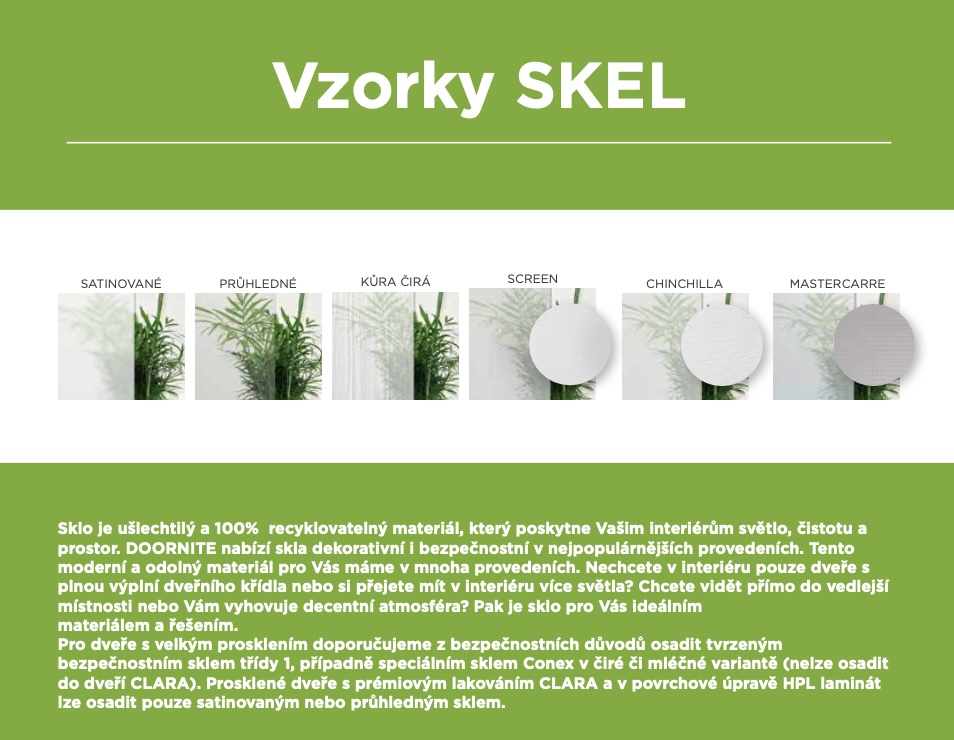 Vzorky SKEL

SATINOVANÉ

PRŮHLEDNÉ

KŮRA ČIRÁ

SCREEN

CHINCHILLA

MASTERCARRE

Sklo je ušlechtilý a 100% recyklovatelný materiál, který poskytne Vašim interiérům světlo, čistotu a prostor. DOORNITE nabízí skla dekorativní i bezpečnostní v nejpopulárnějších provedeních. Tento moderní a odolný materiál pro Vás máme v mnoha provedeních. Nechcete v interiéru pouze dveře s plnou výplní dveřního křídla nebo si přejete mít v interiéru více světla? Chcete vidět přímo do vedlejší místnosti nebo Vám vyhovuje decentní atmosféra? Pak je sklo pro Vás ideálním materiálem a řešením.
Pro dveře s velkým prosklením doporučujeme z bezpečnostních důvodů osadit tvrzeným bezpečnostním sklem třídy 1, případně speciálním sklem Conex v čiré či mléčné variantě (nelze osadit do dveří CLARA). Prosklené dveře s prémiovým lakováním CLARA a v povrchové úpravě HPL laminát lze osadit pouze satinovaným nebo průhledným sklem.